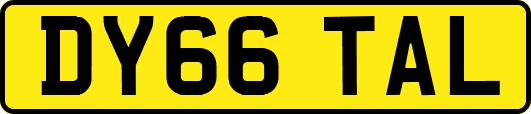 DY66 TAL